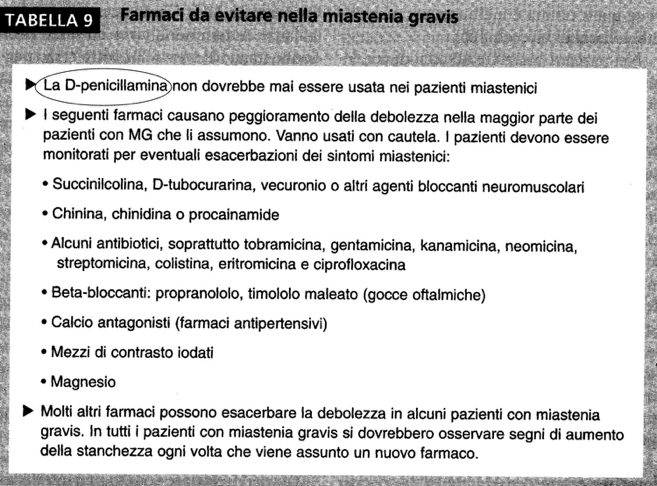 TABELLA 9 Farmaci da evitare nella miastenia gravis

▶ La D-penicillamina non dovrebbe mai essere usata nei pazienti miastenici

▶ I seguenti farmaci causano peggioramento della debolezza nella maggior parte dei pazienti con MG che li assumono. Vanno usati con cautela. I pazienti devono essere monitorati per eventuali esacerbazioni dei sintomi miastenici:

• Succinilcolina, D-tubocurarina, vecuronio o altri agenti bloccanti neuromuscolari

• Chinina, chinidina o procainamide

• Alcuni antibiotici, soprattutto tobramicina, gentamicina, kanamicina, neomicina, streptomicina, colistina, eritromicina e ciprofloxacina

• Beta-bloccanti: propranololo, timololo maleato (gocce oftalmiche)

• Calcio antagonisti (farmaci antipertensivi)

• Mezzi di contrasto iodati

• Magnesio

▶ Molti altri farmaci possono esacerbare la debolezza in alcuni pazienti con miastenia gravis. In tutti i pazienti con miastenia gravis si dovrebbero osservare segni di aumento della stanchezza ogni volta che viene assunto un nuovo farmaco.